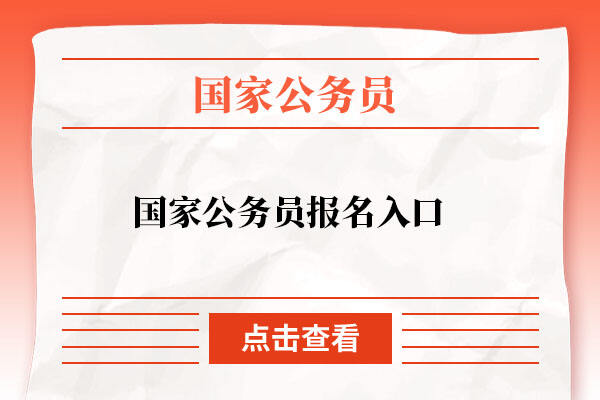 国家公务员

国家公务员报名入口

点击查看